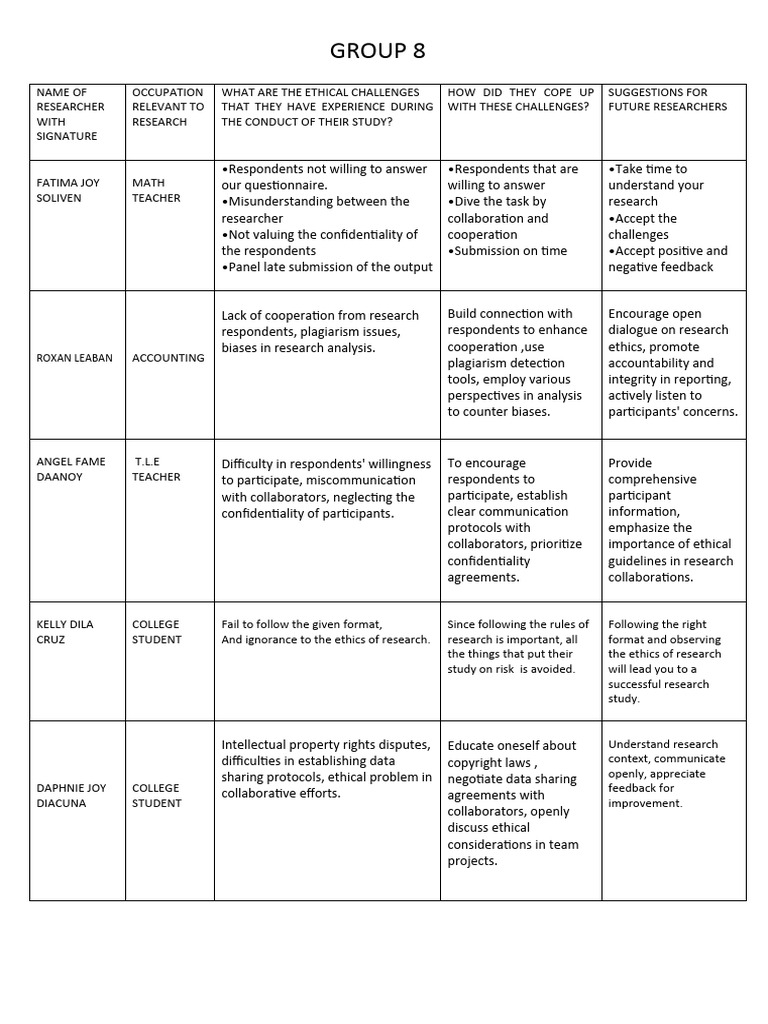 GROUP 8

| NAME OF RESEARCHER WITH SIGNATURE | OCCUPATION RELEVANT TO RESEARCH | WHAT ARE THE ETHICAL CHALLENGES THAT THEY HAVE EXPERIENCE DURING THE CONDUCT OF THEIR STUDY? | HOW DID THEY COPE UP WITH THESE CHALLENGES? | SUGGESTIONS FOR FUTURE RESEARCHERS |
|---|---|---|---|---|
| FATIMA JOY SOLIVEN | MATH TEACHER | •Respondents not willing to answer our questionnaire. •Misunderstanding between the researcher •Not valuing the confidentiality of the respondents •Panel late submission of the output | •Respondents that are willing to answer •Dive the task by collaboration and cooperation •Submission on time | •Take time to understand your research •Accept the challenges •Accept positive and negative feedback |
| ROXAN LEABAN | ACCOUNTING | Lack of cooperation from research respondents, plagiarism issues, biases in research analysis. | Build connection with respondents to enhance cooperation ,use plagiarism detection tools, employ various perspectives in analysis to counter biases. | Encourage open dialogue on research ethics, promote accountability and integrity in reporting, actively listen to participants' concerns. |
| ANGEL FAME DAANOY | T.L.E TEACHER | Difficulty in respondents' willingness to participate, miscommunication with collaborators, neglecting the confidentiality of participants. | To encourage respondents to participate, establish clear communication protocols with collaborators, prioritize confidentiality agreements. | Provide comprehensive participant information, emphasize the importance of ethical guidelines in research collaborations. |
| KELLY DILA CRUZ | COLLEGE STUDENT | Fail to follow the given format, And ignorance to the ethics of research. | Since following the rules of research is important, all the things that put their study on risk is avoided. | Following the right format and observing the ethics of research will lead you to a successful research study. |
| DAPHNIE JOY DIACUNA | COLLEGE STUDENT | Intellectual property rights disputes, difficulties in establishing data sharing protocols, ethical problem in collaborative efforts. | Educate oneself about copyright laws , negotiate data sharing agreements with collaborators, openly discuss ethical considerations in team projects. | Understand research context, communicate openly, appreciate feedback for improvement. |